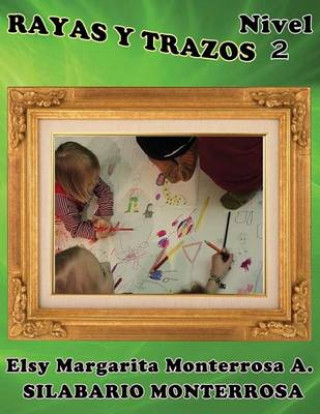 RAYAS Y TRAZOS Nivel 2

Elsy Margarita Monterrosa A.
SILABARIO MONTERROSA